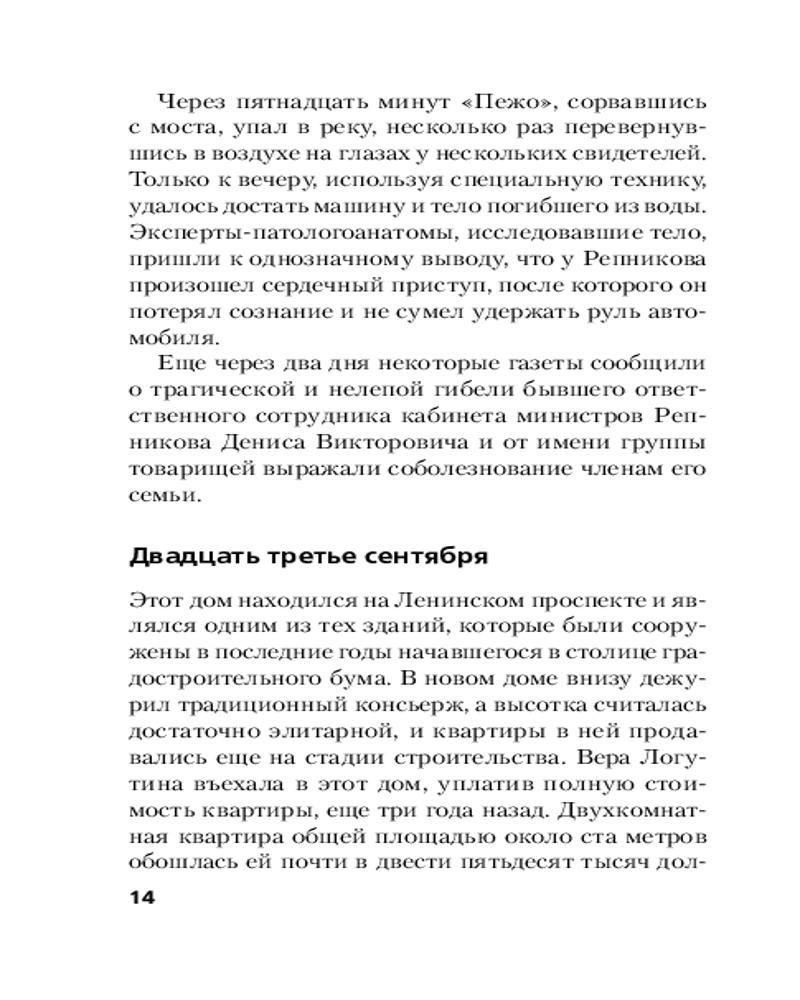 Через пятнадцать минут «Пежо», сорвавшись с моста, упал в реку, несколько раз перевернувшись в воздухе на глазах у нескольких свидетелей. Только к вечеру, используя специальную технику, удалось достать машину и тело погибшего из воды. Эксперты-патологоанатомы, исследовавшие тело, пришли к однозначному выводу, что у Репникова произошел сердечный приступ, после которого он потерял сознание и не сумел удержать руль автомобиля.

Еще через два дня некоторые газеты сообщили о трагической и нелепой гибели бывшего ответственного сотрудника кабинета министров Репникова Дениса Викторовича и от имени группы товарищей выражали соболезнование членам его семьи.

Двадцать третье сентября

Этот дом находился на Ленинском проспекте и являлся одним из тех зданий, которые были сооружены в последние годы начавшегося в столице градостроительного бума. В новом доме внизу дежурил традиционный консьерж, а высотка считалась достаточно элитарной, и квартиры в ней продавались еще на стадии строительства. Вера Логутина въехала в этот дом, уплатив полную стоимость квартиры, еще три года назад. Двухкомнатная квартира общей площадью около ста метров обошлась ей почти в двести пятьдесят тысяч дол-

14